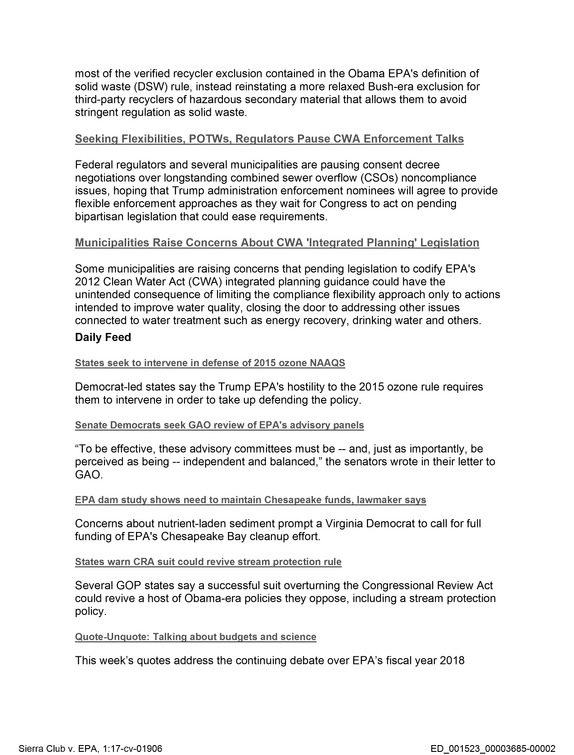 most of the verified recycler exclusion contained in the Obama EPA's definition of solid waste (DSW) rule, instead reinstating a more relaxed Bush-era exclusion for third-party recyclers of hazardous secondary material that allows them to avoid stringent regulation as solid waste.

Seeking Flexibilities, POTWs, Regulators Pause CWA Enforcement Talks

Federal regulators and several municipalities are pausing consent decree negotiations over longstanding combined sewer overflow (CSOs) noncompliance issues, hoping that Trump administration enforcement nominees will agree to provide flexible enforcement approaches as they wait for Congress to act on pending bipartisan legislation that could ease requirements.

Municipalities Raise Concerns About CWA 'Integrated Planning' Legislation

Some municipalities are raising concerns that pending legislation to codify EPA's 2012 Clean Water Act (CWA) integrated planning guidance could have the unintended consequence of limiting the compliance flexibility approach only to actions intended to improve water quality, closing the door to addressing other issues connected to water treatment such as energy recovery, drinking water and others.

Daily Feed

States seek to intervene in defense of 2015 ozone NAAQS

Democrat-led states say the Trump EPA's hostility to the 2015 ozone rule requires them to intervene in order to take up defending the policy.

Senate Democrats seek GAO review of EPA's advisory panels

"To be effective, these advisory committees must be -- and, just as importantly, be perceived as being -- independent and balanced," the senators wrote in their letter to GAO.

EPA dam study shows need to maintain Chesapeake funds, lawmaker says

Concerns about nutrient-laden sediment prompt a Virginia Democrat to call for full funding of EPA's Chesapeake Bay cleanup effort.

States warn CRA suit could revive stream protection rule

Several GOP states say a successful suit overturning the Congressional Review Act could revive a host of Obama-era policies they oppose, including a stream protection policy.

Quote-Unquote: Talking about budgets and science

This week's quotes address the continuing debate over EPA's fiscal year 2018

Sierra Club v. EPA, 1:17-cv-01906 ED_001523_00003685-00002